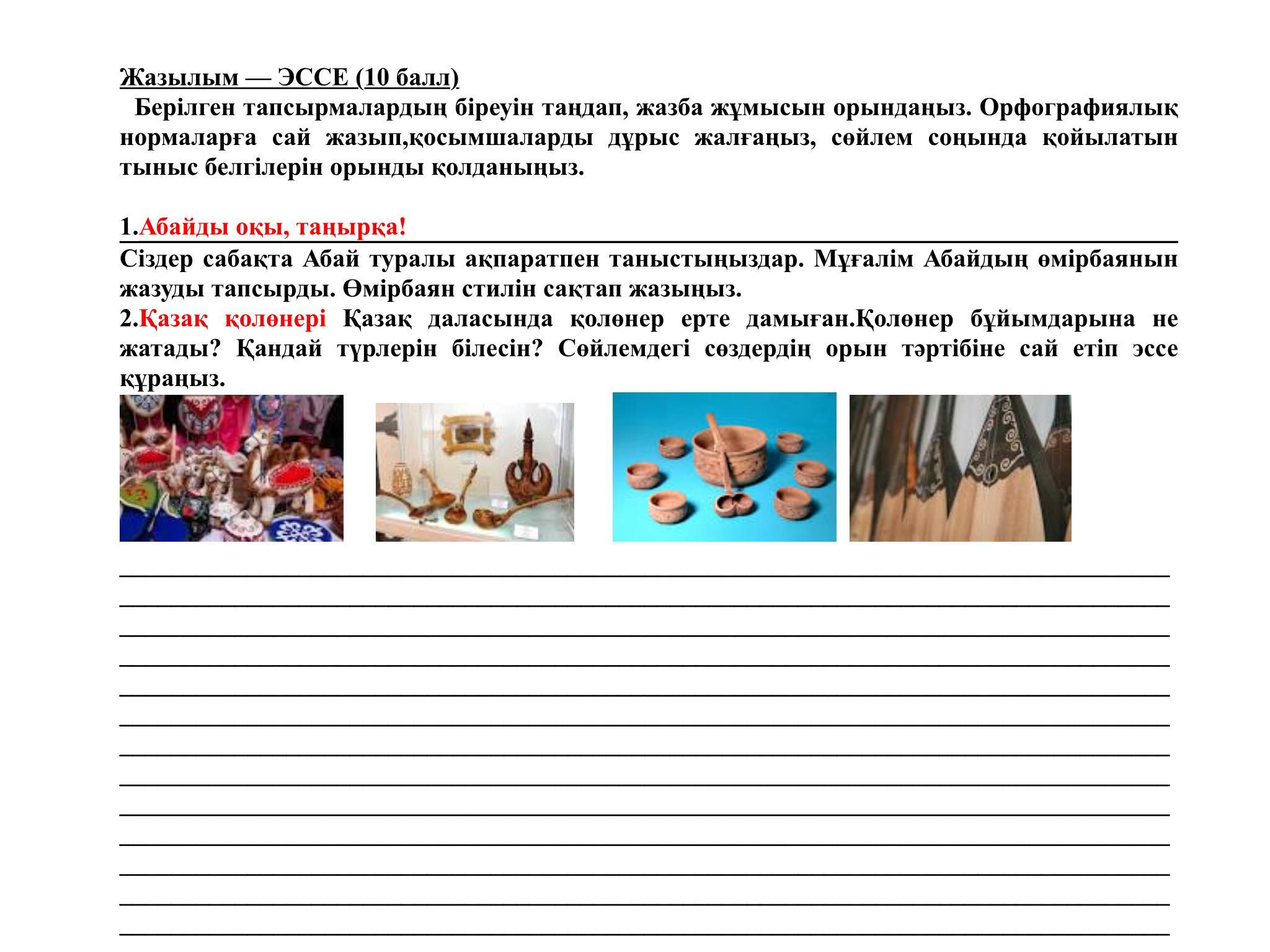 Жазылым — ЭССЕ (10 балл)

Берілген тапсырмалардың біреуін таңдап, жазба жұмысын орындаңыз. Орфографиялық нормаларға сай жазып,қосымшаларды дұрыс жалғаңыз, сөйлем соңында қойылатын тыныс белгілерін орынды қолданыңыз.

1.Абайды оқы, таңырқа!

Сіздер сабақта Абай туралы ақпаратпен таныстыңыздар. Мұғалім Абайдың өмірбаянын жазуды тапсырды. Өмірбаян стилін сақтап жазыңыз.

2.Қазақ қолөнері Қазақ даласында қолөнер ерте дамыған.Қолөнер бұйымдарына не жатады? Қандай түрлерін білесін? Сөйлемдегі сөздердің орын тәртібіне сай етіп эссе құраңыз.